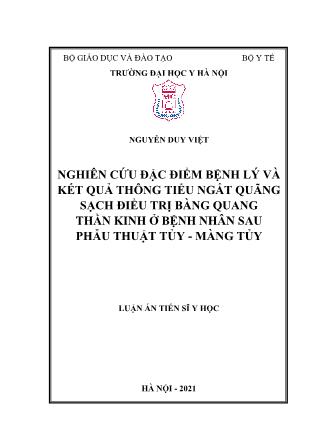 BỘ GIÁO DỤC VÀ ĐÀO TẠO    BỘ Y TẾ

TRƯỜNG ĐẠI HỌC Y HÀ NỘI

NGUYỄN DUY VIỆT

NGHIÊN CỨU ĐẶC ĐIỂM BỆNH LÝ VÀ KẾT QUẢ THÔNG TIỂU NGẮT QUÃNG SẠCH ĐIỀU TRỊ BÀNG QUANG THẦN KINH Ở BỆNH NHÂN SAU PHẪU THUẬT TỦY - MÀNG TỦY

LUẬN ÁN TIẾN SĨ Y HỌC

HÀ NỘI - 2021